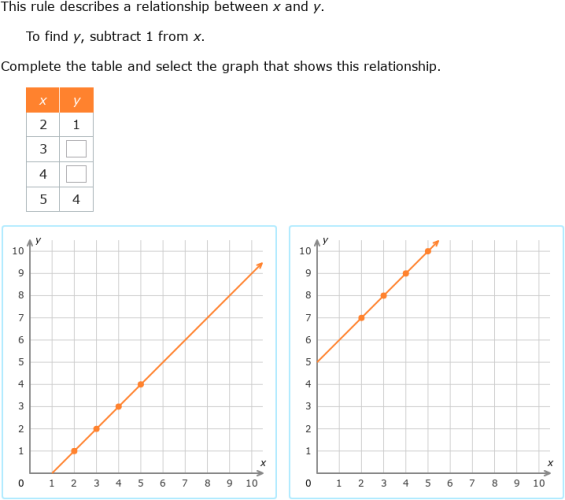 This rule describes a relationship between $x$ and $y$.

To find $y$, subtract 1 from $x$.

Complete the table and select the graph that shows this relationship.

| $x$ | $y$ |
|---|---|
| 2 | 1 |
| 3 | |
| 4 | |
| 5 | 4 |

$y$
10
9
8
7
6
5
4
3
2
1
0
1 2 3 4 5 6 7 8 9 10
$x$

$y$
10
9
8
7
6
5
4
3
2
1
0
1 2 3 4 5 6 7 8 9 10
$x$